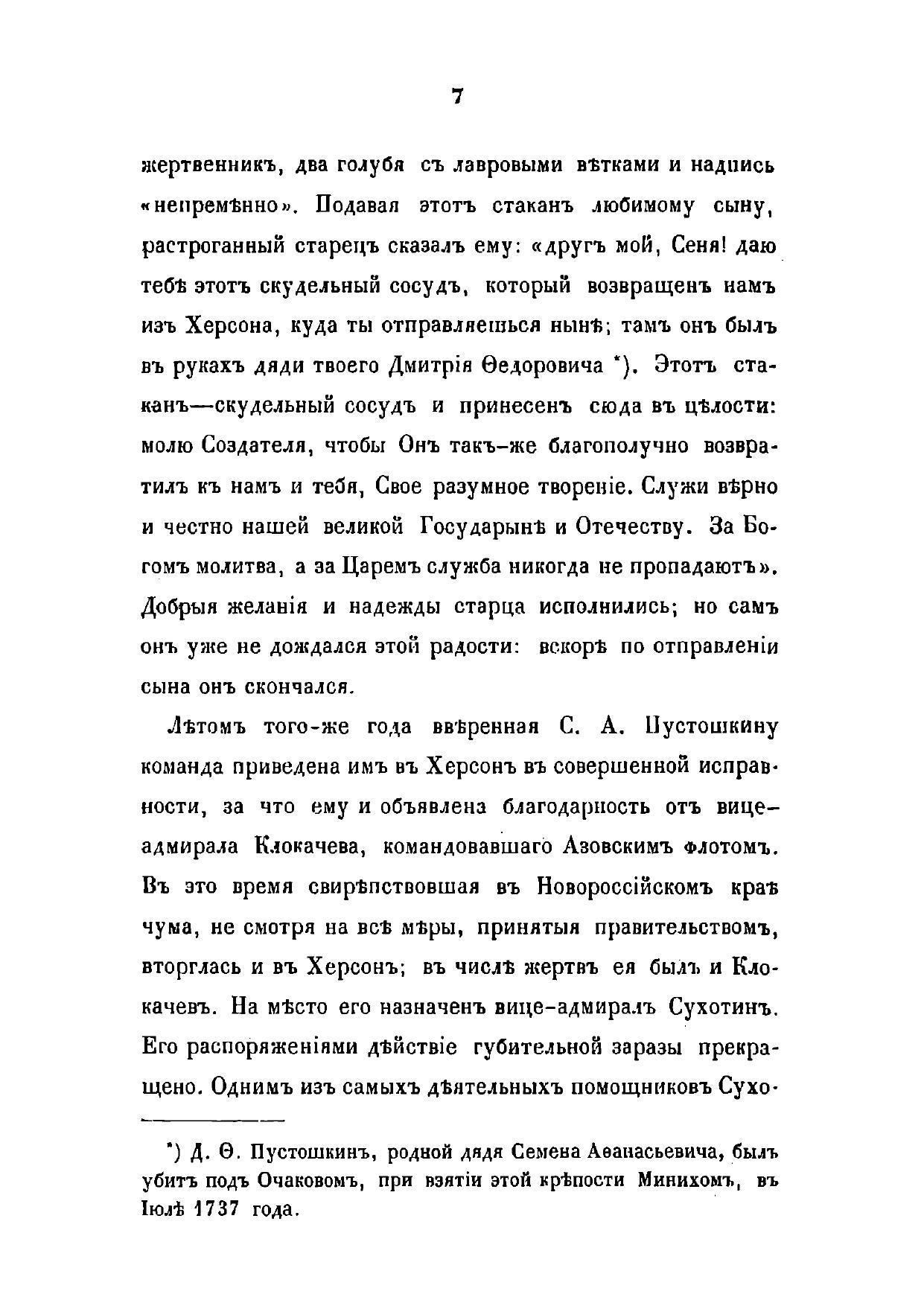 7

жертвенникъ, два голубя съ лавровыми вѣтками и надпись «непремѣнно». Подавая этотъ стаканъ любимому сыну, растроганный старецъ сказалъ ему: «другъ мой, Сеня! даю тебѣ этотъ скудельный сосудъ, который возвращенъ намъ изъ Херсона, куда ты отправляешься нынѣ; тамъ онъ былъ въ рукахъ дяди твоего Дмитрія Ѳедоровича *). Этотъ стаканъ—скудельный сосудъ и принесенъ сюда въ цѣлости: молю Создателя, чтобы Онъ такъ-же благополучно возвратилъ къ намъ и тебя, Свое разумное твореніе. Служи вѣрно и честно нашей великой Государынѣ и Отечеству. За Богомъ молитва, а за Царемъ служба никогда не пропадаютъ». Добрыя желанія и надежды старца исполнились; но самъ онъ уже не дождался этой радости: вскорѣ по отправленіи сына онъ скончался.

Лѣтомъ того-же года ввѣренная С. А. Пустошкину команда приведена имъ въ Херсонъ въ совершенной исправности, за что ему и объявлена благодарность отъ вице-адмирала Клокачева, командовавшаго Азовскимъ флотомъ. Въ это время свирѣпствовшая въ Новороссійскомъ краѣ чума, не смотря на всѣ мѣры, принятыя правительствомъ, вторглась и въ Херсонъ; въ числѣ жертвъ ея былъ и Клокачевъ. На мѣсто его назначенъ вице-адмиралъ Сухотинъ. Его распоряженіями дѣйствіе губительной заразы прекращено. Однимъ изъ самыхъ дѣятельныхъ помощниковъ Сухо-

*) Д. Ѳ. Пустошкинъ, родной дядя Семена Аѳанасьевича, былъ убитъ подъ Очаковомъ, при взятіи этой крѣпости Минихомъ, въ Іюлѣ 1737 года.